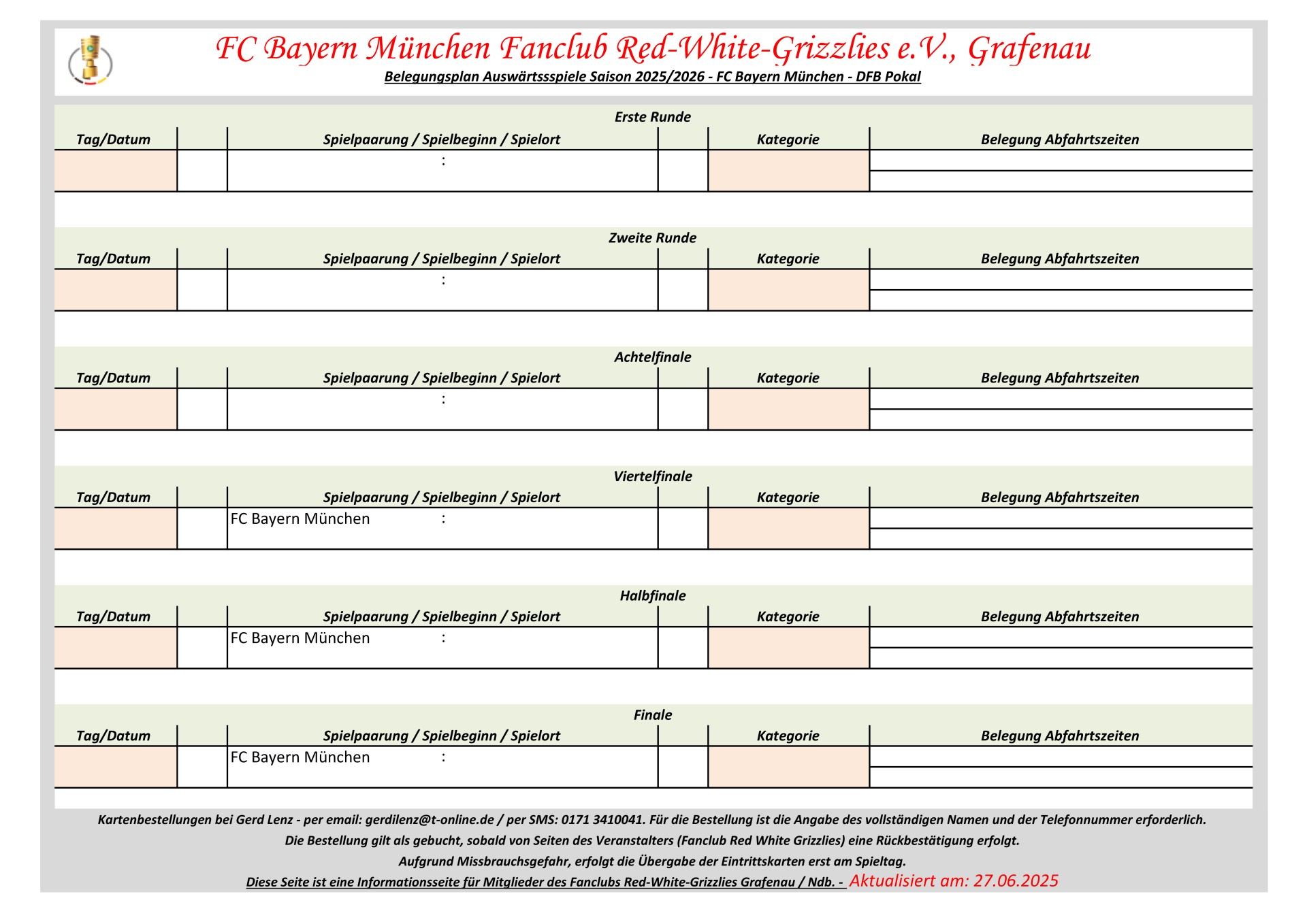 FC Bayern München Fanclub Red-White-Grizzlies e.V., Grafenau

Belegungsplan Auswärtssspiele Saison 2025/2026 - FC Bayern München - DFB Pokal

Erste Runde

| Tag/Datum | | Spielpaarung / Spielbeginn / Spielort | | Kategorie | Belegung Abfahrtszeiten |
|---|---|---|---|---|---|
| | | : | | | |

Zweite Runde

| Tag/Datum | | Spielpaarung / Spielbeginn / Spielort | | Kategorie | Belegung Abfahrtszeiten |
|---|---|---|---|---|---|
| | | : | | | |

Achtelfinale

| Tag/Datum | | Spielpaarung / Spielbeginn / Spielort | | Kategorie | Belegung Abfahrtszeiten |
|---|---|---|---|---|---|
| | | : | | | |

Viertelfinale

| Tag/Datum | | Spielpaarung / Spielbeginn / Spielort | | Kategorie | Belegung Abfahrtszeiten |
|---|---|---|---|---|---|
| | | FC Bayern München : | | | |

Halbfinale

| Tag/Datum | | Spielpaarung / Spielbeginn / Spielort | | Kategorie | Belegung Abfahrtszeiten |
|---|---|---|---|---|---|
| | | FC Bayern München : | | | |

Finale

| Tag/Datum | | Spielpaarung / Spielbeginn / Spielort | | Kategorie | Belegung Abfahrtszeiten |
|---|---|---|---|---|---|
| | | FC Bayern München : | | | |

Kartenbestellungen bei Gerd Lenz - per email: gerdilenz@t-online.de / per SMS: 0171 3410041. Für die Bestellung ist die Angabe des vollständigen Namen und der Telefonnummer erforderlich.
Die Bestellung gilt als gebucht, sobald von Seiten des Veranstalters (Fanclub Red White Grizzlies) eine Rückbestätigung erfolgt.
Aufgrund Missbrauchsgefahr, erfolgt die Übergabe der Eintrittskarten erst am Spieltag.
Diese Seite ist eine Informationsseite für Mitglieder des Fanclubs Red-White-Grizzlies Grafenau / Ndb. - Aktualisiert am: 27.06.2025